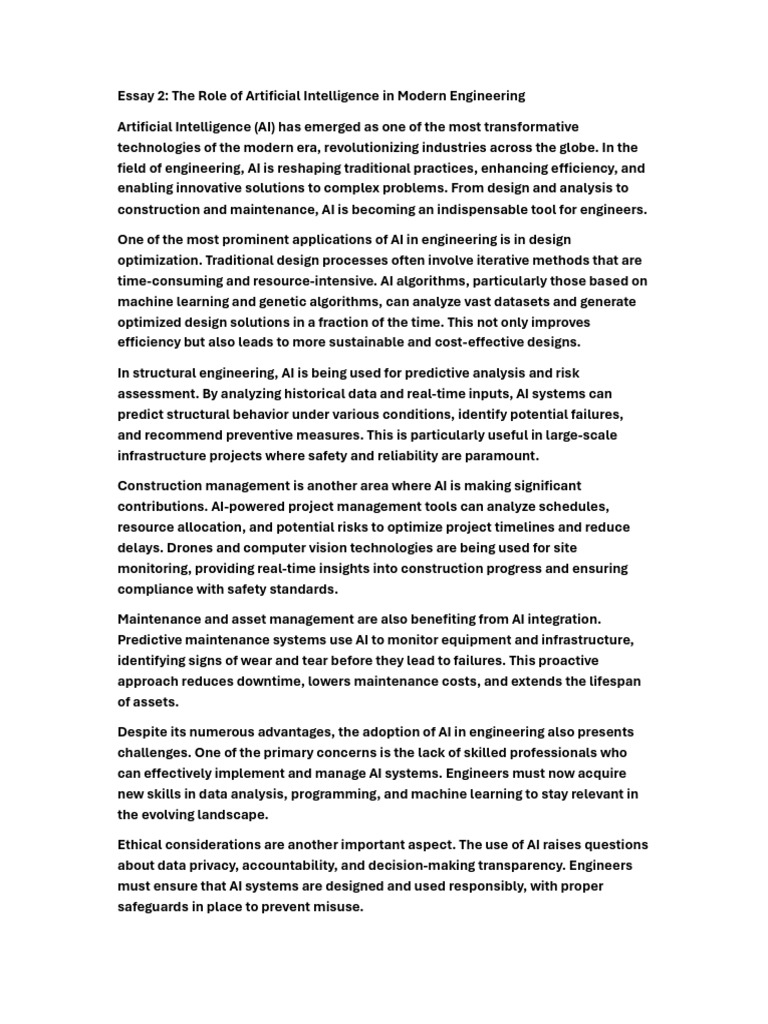 Essay 2: The Role of Artificial Intelligence in Modern Engineering

Artificial Intelligence (AI) has emerged as one of the most transformative technologies of the modern era, revolutionizing industries across the globe. In the field of engineering, AI is reshaping traditional practices, enhancing efficiency, and enabling innovative solutions to complex problems. From design and analysis to construction and maintenance, AI is becoming an indispensable tool for engineers.

One of the most prominent applications of AI in engineering is in design optimization. Traditional design processes often involve iterative methods that are time-consuming and resource-intensive. AI algorithms, particularly those based on machine learning and genetic algorithms, can analyze vast datasets and generate optimized design solutions in a fraction of the time. This not only improves efficiency but also leads to more sustainable and cost-effective designs.

In structural engineering, AI is being used for predictive analysis and risk assessment. By analyzing historical data and real-time inputs, AI systems can predict structural behavior under various conditions, identify potential failures, and recommend preventive measures. This is particularly useful in large-scale infrastructure projects where safety and reliability are paramount.

Construction management is another area where AI is making significant contributions. AI-powered project management tools can analyze schedules, resource allocation, and potential risks to optimize project timelines and reduce delays. Drones and computer vision technologies are being used for site monitoring, providing real-time insights into construction progress and ensuring compliance with safety standards.

Maintenance and asset management are also benefiting from AI integration. Predictive maintenance systems use AI to monitor equipment and infrastructure, identifying signs of wear and tear before they lead to failures. This proactive approach reduces downtime, lowers maintenance costs, and extends the lifespan of assets.

Despite its numerous advantages, the adoption of AI in engineering also presents challenges. One of the primary concerns is the lack of skilled professionals who can effectively implement and manage AI systems. Engineers must now acquire new skills in data analysis, programming, and machine learning to stay relevant in the evolving landscape.

Ethical considerations are another important aspect. The use of AI raises questions about data privacy, accountability, and decision-making transparency. Engineers must ensure that AI systems are designed and used responsibly, with proper safeguards in place to prevent misuse.